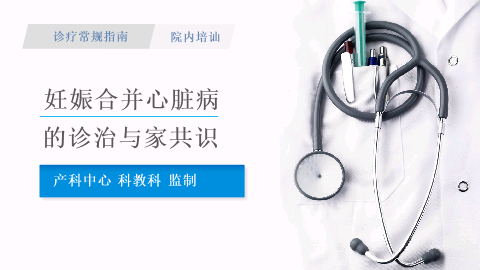 诊疗常规指南

院内培训

妊娠合并心脏病
的诊治与家共识

产科中心 科教科 监制